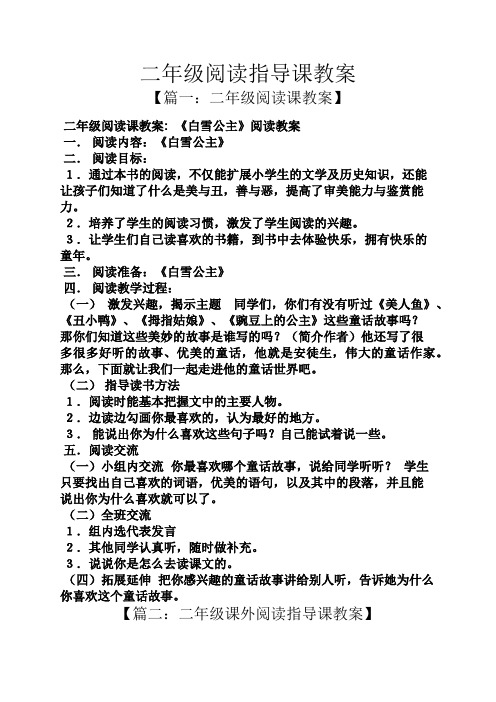 二年级阅读指导课教案

【篇一：二年级阅读课教案】

二年级阅读课教案：《白雪公主》阅读教案

一． 阅读内容：《白雪公主》

二． 阅读目标：

1．通过本书的阅读，不仅能扩展小学生的文学及历史知识，还能让孩子们知道了什么是美与丑，善与恶，提高了审美能力与鉴赏能力。

2．培养了学生的阅读习惯，激发了学生阅读的兴趣。

3．让学生们自己读喜欢的书籍，到书中去体验快乐，拥有快乐的童年。

三． 阅读准备：《白雪公主》

四． 阅读教学过程：

（一） 激发兴趣，揭示主题 同学们，你们有没有听过《美人鱼》、《丑小鸭》、《拇指姑娘》、《豌豆上的公主》这些童话故事吗？那你们知道这些美妙的故事是谁写的吗？（简介作者）他还写了很多很多好听的故事、优美的童话，他就是安徒生，伟大的童话作家。那么，下面就让我们一起走进他的童话世界吧。

（二） 指导读书方法

1．阅读时能基本把握文中的主要人物。

2．边读边勾画你最喜欢的，认为最好的地方。

3． 能说出你为什么喜欢这些句子吗？自己能试着说一些。

五．阅读交流

（一）小组内交流 你最喜欢哪个童话故事，说给同学听听？ 学生只要找出自己喜欢的词语，优美的语句，以及其中的段落，并且能说出你为什么喜欢就可以了。

（二）全班交流

1．组内选代表发言

2．其他同学认真听，随时做补充。

3．说说你是怎么去读课文的。

（四）拓展延伸 把你感兴趣的童话故事讲给别人听，告诉她为什么你喜欢这个童话故事。

【篇二：二年级课外阅读指导课教案】